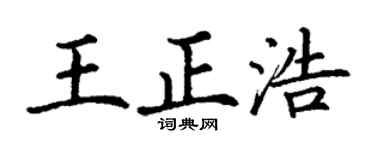 王正浩

词典网